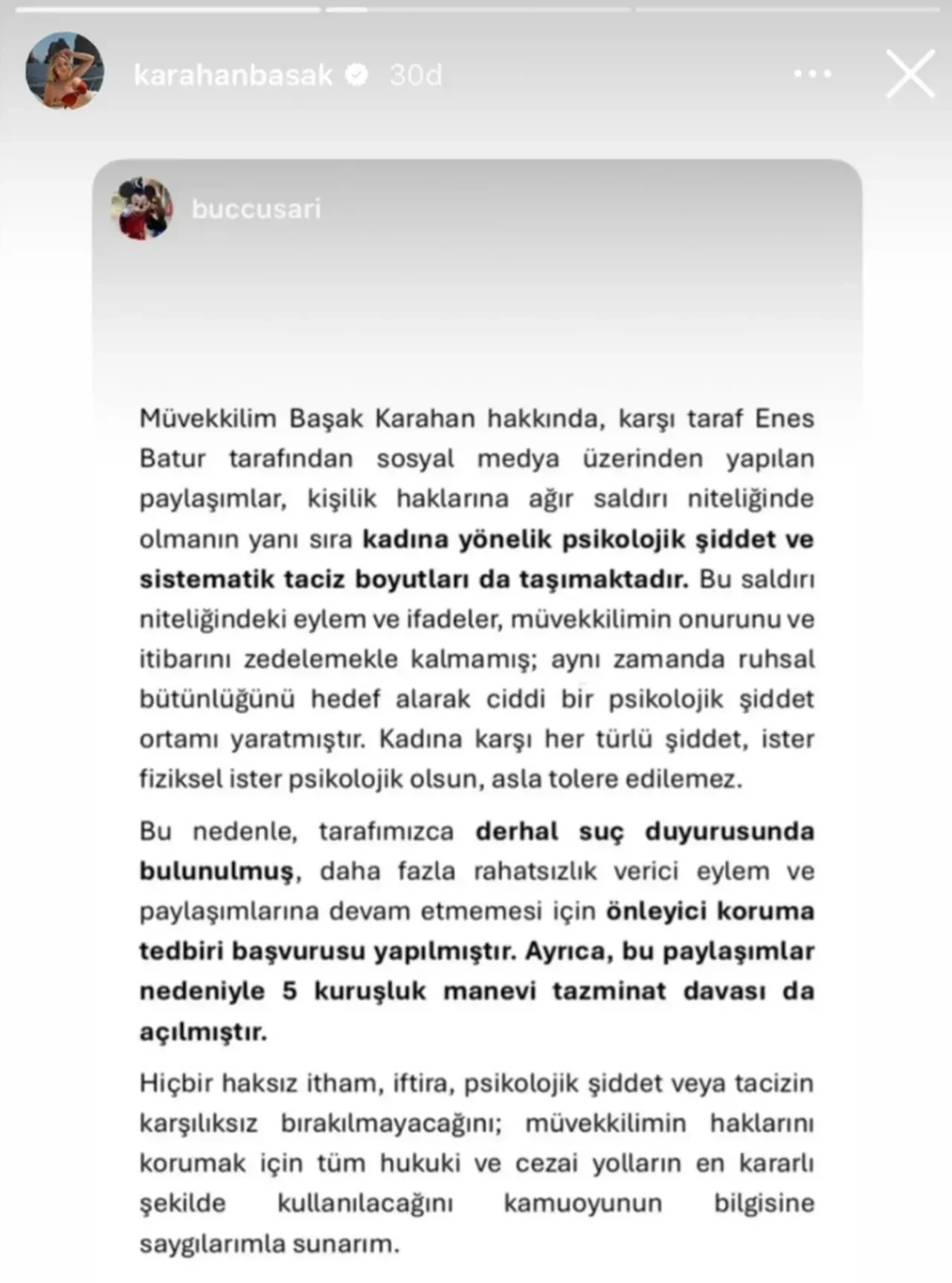 karahanbasak 30d

buccusari

Müvekkilim Başak Karahan hakkında, karşı taraf Enes Batur tarafından sosyal medya üzerinden yapılan paylaşımlar, kişilik haklarına ağır saldırı niteliğinde olmanın yanı sıra kadına yönelik psikolojik şiddet ve sistematik taciz boyutları da taşımaktadır. Bu saldırı niteliğindeki eylem ve ifadeler, müvekkilimin onurunu ve itibarını zedelemekle kalmamış; aynı zamanda ruhsal bütünlüğünü hedef alarak ciddi bir psikolojik şiddet ortamı yaratmıştır. Kadına karşı her türlü şiddet, ister fiziksel ister psikolojik olsun, asla tolere edilemez.

Bu nedenle, tarafımızca derhal suç duyurusunda bulunulmuş, daha fazla rahatsızlık verici eylem ve paylaşımlarına devam etmemesi için önleyici koruma tedbiri başvurusu yapılmıştır. Ayrıca, bu paylaşımlar nedeniyle 5 kuruşluk manevi tazminat davası da açılmıştır.

Hiçbir haksız itham, iftira, psikolojik şiddet veya tacizin karşılıksız bırakılmayacağını; müvekkilimin haklarını korumak için tüm hukuki ve cezai yolların en kararlı şekilde kullanılacağını kamuoyunun bilgisine saygılarımla sunarım.